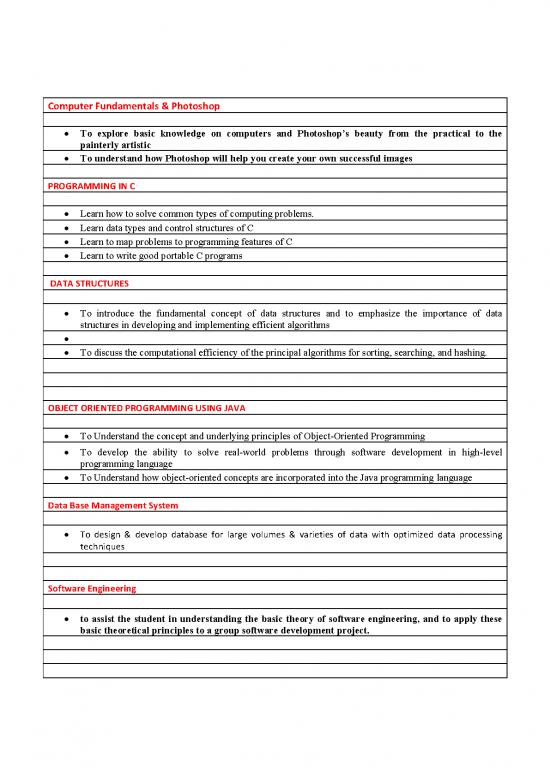 Computer Fundamentals & Photoshop

- To explore basic knowledge on computers and Photoshop's beauty from the practical to the painterly artistic
- To understand how Photoshop will help you create your own successful images

PROGRAMMING IN C

- Learn how to solve common types of computing problems.
- Learn data types and control structures of C
- Learn to map problems to programming features of C
- Learn to write good portable C programs

DATA STRUCTURES

- To introduce the fundamental concept of data structures and to emphasize the importance of data structures in developing and implementing efficient algorithms
- 
- To discuss the computational efficiency of the principal algorithms for sorting, searching, and hashing.

OBJECT ORIENTED PROGRAMMING USING JAVA

- To Understand the concept and underlying principles of Object-Oriented Programming
- To develop the ability to solve real-world problems through software development in high-level programming language
- To Understand how object-oriented concepts are incorporated into the Java programming language

Data Base Management System

- To design & develop database for large volumes & varieties of data with optimized data processing techniques

Software Engineering

- to assist the student in understanding the basic theory of software engineering, and to apply these basic theoretical principles to a group software development project.